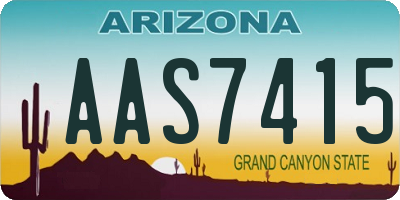 ARIZONA

AAS7415

GRAND CANYON STATE